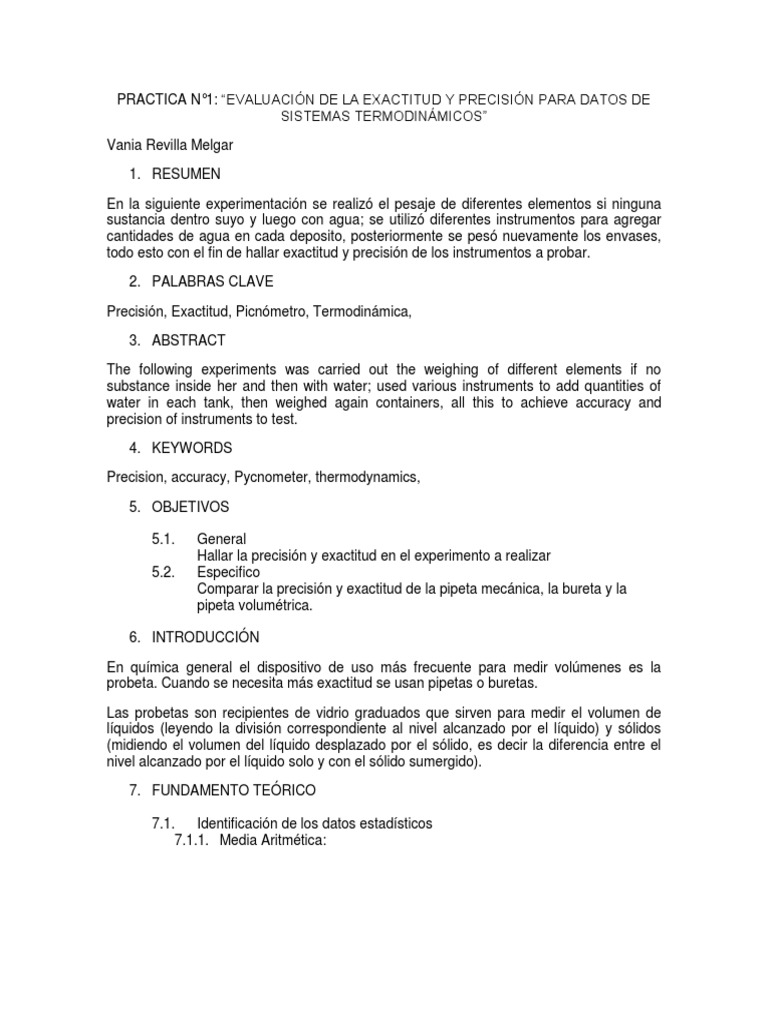 PRACTICA N°1: "EVALUACIÓN DE LA EXACTITUD Y PRECISIÓN PARA DATOS DE SISTEMAS TERMODINÁMICOS"

Vania Revilla Melgar

1. RESUMEN

En la siguiente experimentación se realizó el pesaje de diferentes elementos si ninguna sustancia dentro suyo y luego con agua; se utilizó diferentes instrumentos para agregar cantidades de agua en cada deposito, posteriormente se pesó nuevamente los envases, todo esto con el fin de hallar exactitud y precisión de los instrumentos a probar.

2. PALABRAS CLAVE

Precisión, Exactitud, Picnómetro, Termodinámica,

3. ABSTRACT

The following experiments was carried out the weighing of different elements if no substance inside her and then with water; used various instruments to add quantities of water in each tank, then weighed again containers, all this to achieve accuracy and precision of instruments to test.

4. KEYWORDS

Precision, accuracy, Pycnometer, thermodynamics,

5. OBJETIVOS

5.1. General
Hallar la precisión y exactitud en el experimento a realizar
5.2. Especifico
Comparar la precisión y exactitud de la pipeta mecánica, la bureta y la pipeta volumétrica.

6. INTRODUCCIÓN

En química general el dispositivo de uso más frecuente para medir volúmenes es la probeta. Cuando se necesita más exactitud se usan pipetas o buretas.

Las probetas son recipientes de vidrio graduados que sirven para medir el volumen de líquidos (leyendo la división correspondiente al nivel alcanzado por el líquido) y sólidos (midiendo el volumen del líquido desplazado por el sólido, es decir la diferencia entre el nivel alcanzado por el líquido solo y con el sólido sumergido).

7. FUNDAMENTO TEÓRICO

7.1. Identificación de los datos estadísticos
7.1.1. Media Aritmética: